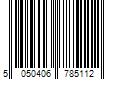 5 050406 785112